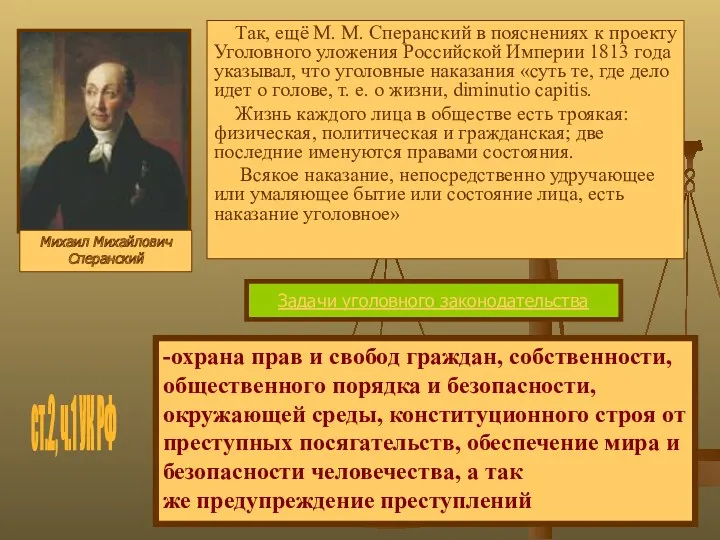 Михаил Михайлович Сперанский

Так, ещё М. М. Сперанский в пояснениях к проекту Уголовного уложения Российской Империи 1813 года указывал, что уголовные наказания «суть те, где дело идет о голове, т. е. о жизни, diminutio capitis.

Жизнь каждого лица в обществе есть троякая: физическая, политическая и гражданская; две последние именуются правами состояния.

Всякое наказание, непосредственно удручающее или умаляющее бытие или состояние лица, есть наказание уголовное»

Задачи уголовного законодательства

ст.2, ч.1 УК РФ

-охрана прав и свобод граждан, собственности, общественного порядка и безопасности, окружающей среды, конституционного строя от преступных посягательств, обеспечение мира и безопасности человечества, а так же предупреждение преступлений